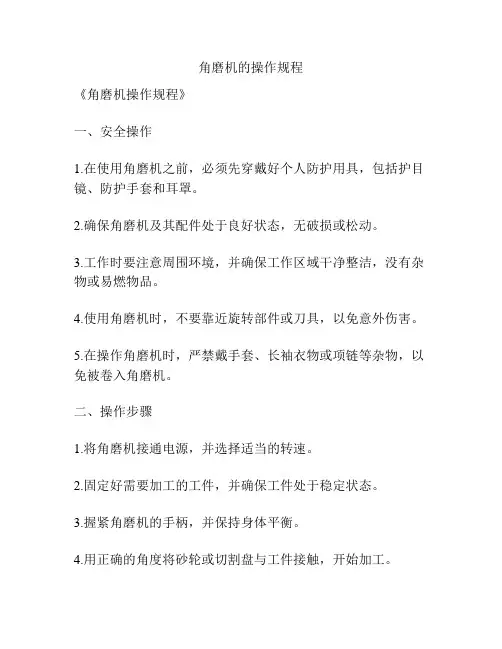 角磨机的操作规程

《角磨机操作规程》

一、安全操作

1.在使用角磨机之前，必须先穿戴好个人防护用具，包括护目镜、防护手套和耳罩。

2.确保角磨机及其配件处于良好状态，无破损或松动。

3.工作时要注意周围环境，并确保工作区域干净整洁，没有杂物或易燃物品。

4.使用角磨机时，不要靠近旋转部件或刀具，以免意外伤害。

5.在操作角磨机时，严禁戴手套、长袖衣物或项链等杂物，以免被卷入角磨机。

二、操作步骤

1.将角磨机接通电源，并选择适当的转速。

2.固定好需要加工的工件，并确保工件处于稳定状态。

3.握紧角磨机的手柄，并保持身体平衡。

4.用正确的角度将砂轮或切割盘与工件接触，开始加工。